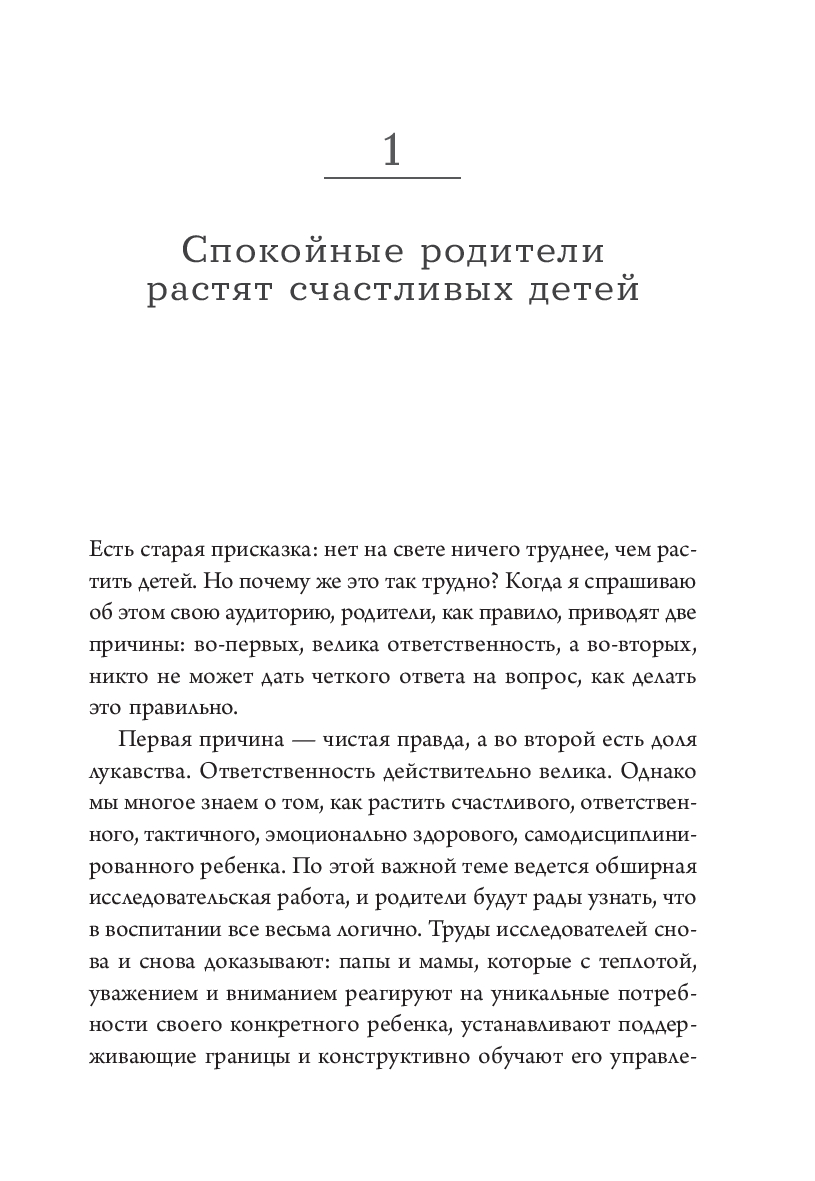 1

Спокойные родители растят счастливых детей

Есть старая присказка: нет на свете ничего труднее, чем растить детей. Но почему же это так трудно? Когда я спрашиваю об этом свою аудиторию, родители, как правило, приводят две причины: во-первых, велика ответственность, а во-вторых, никто не может дать четкого ответа на вопрос, как делать это правильно.

Первая причина — чистая правда, а во второй есть доля лукавства. Ответственность действительно велика. Однако мы многое знаем о том, как растить счастливого, ответственного, тактичного, эмоционально здорового, самодисциплинированного ребенка. По этой важной теме ведется обширная исследовательская работа, и родители будут рады узнать, что в воспитании все весьма логично. Труды исследователей снова и снова доказывают: папы и мамы, которые с теплотой, уважением и вниманием реагируют на уникальные потребности своего конкретного ребенка, устанавливают поддерживающие границы и конструктивно обучают его управле-